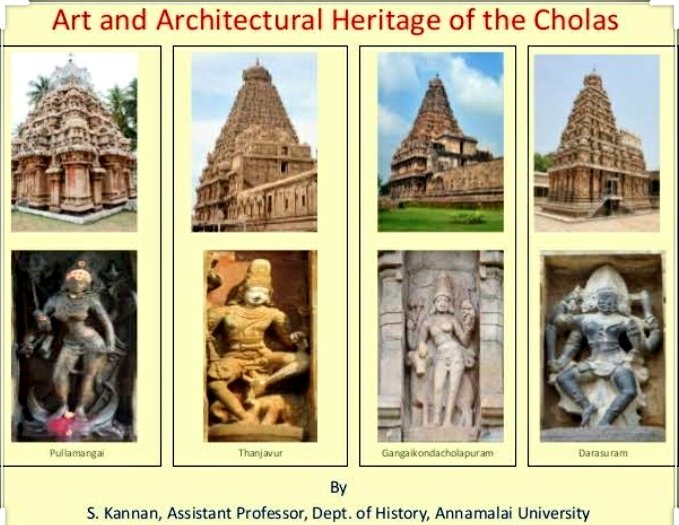 Art and Architectural Heritage of the Cholas

Pullamangai

Thanjavur

Gangaikondacholapuram

Darasuram

By

S. Kannan, Assistant Professor, Dept. of History, Annamalai University